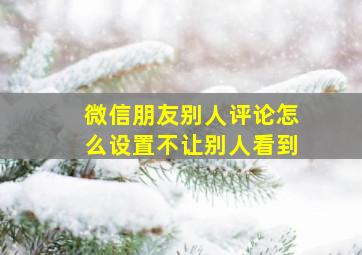 微信朋友别人评论怎么设置不让别人看到